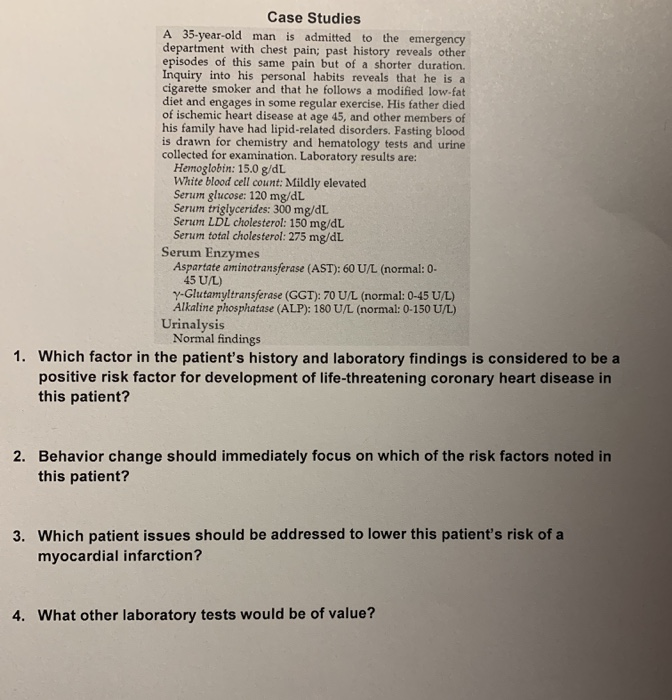 Case Studies

A 35-year-old man is admitted to the emergency department with chest pain; past history reveals other episodes of this same pain but of a shorter duration. Inquiry into his personal habits reveals that he is a cigarette smoker and that he follows a modified low-fat diet and engages in some regular exercise. His father died of ischemic heart disease at age 45, and other members of his family have had lipid-related disorders. Fasting blood is drawn for chemistry and hematology tests and urine collected for examination. Laboratory results are:

Hemoglobin: 15.0 g/dL
White blood cell count: Mildly elevated
Serum glucose: 120 mg/dL
Serum triglycerides: 300 mg/dL
Serum LDL cholesterol: 150 mg/dL
Serum total cholesterol: 275 mg/dL

Serum Enzymes
Aspartate aminotransferase (AST): 60 U/L (normal: 0-45 U/L)
γ-Glutamyltransferase (GGT): 70 U/L (normal: 0-45 U/L)
Alkaline phosphatase (ALP): 180 U/L (normal: 0-150 U/L)

Urinalysis
Normal findings

1. Which factor in the patient's history and laboratory findings is considered to be a positive risk factor for development of life-threatening coronary heart disease in this patient?

2. Behavior change should immediately focus on which of the risk factors noted in this patient?

3. Which patient issues should be addressed to lower this patient's risk of a myocardial infarction?

4. What other laboratory tests would be of value?